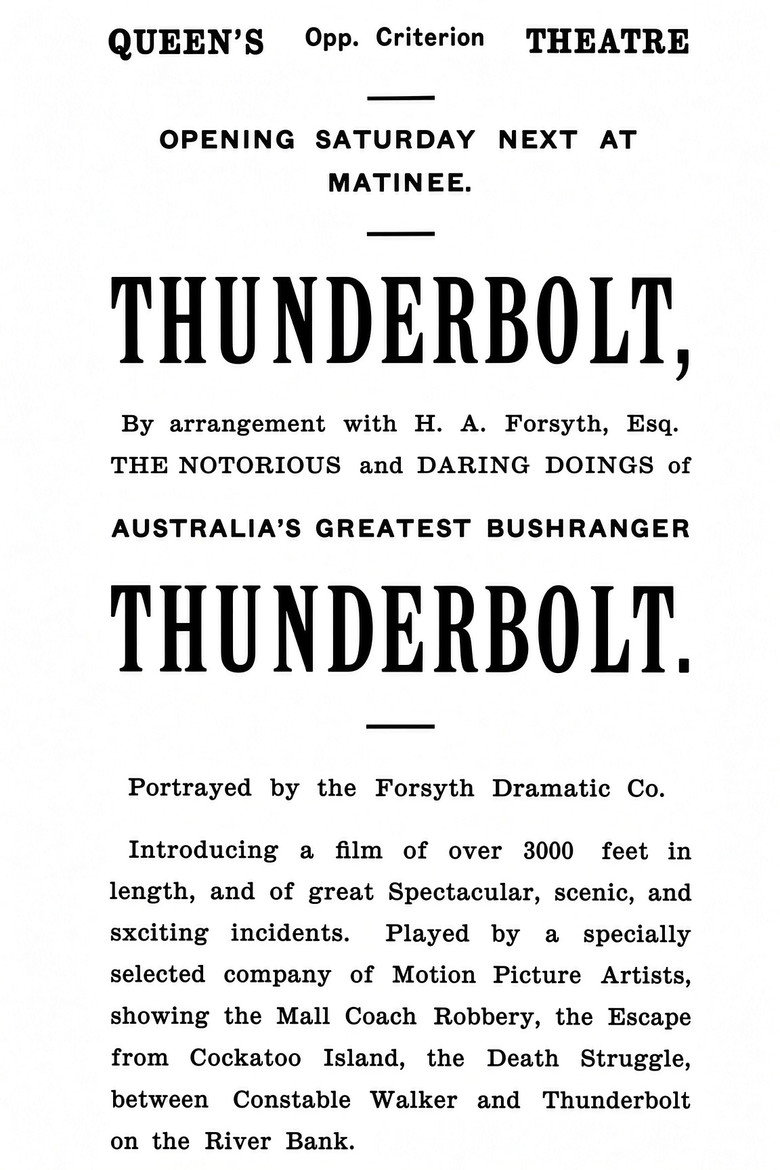 QUEEN'S Opp. Criterion THEATRE

OPENING SATURDAY NEXT AT MATINEE.

THUNDERBOLT,

By arrangement with H. A. Forsyth, Esq.
THE NOTORIOUS and DARING DOINGS of

AUSTRALIA'S GREATEST BUSHRANGER

THUNDERBOLT.

Portrayed by the Forsyth Dramatic Co.

Introducing a film of over 3000 feet in length, and of great Spectacular, scenic, and sxciting incidents. Played by a specially selected company of Motion Picture Artists, showing the Mall Coach Robbery, the Escape from Cockatoo Island, the Death Struggle, between Constable Walker and Thunderbolt on the River Bank.